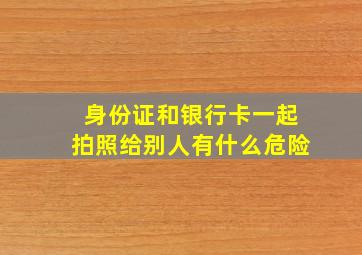 身份证和银行卡一起
拍照给别人有什么危险